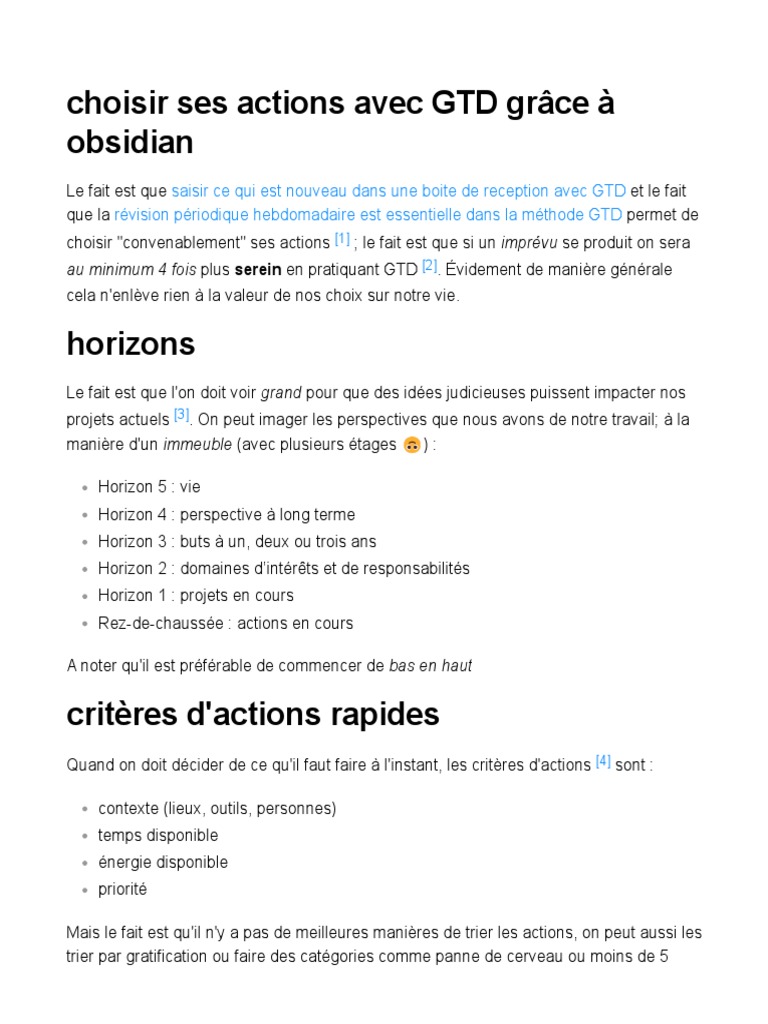 choisir ses actions avec GTD grâce à obsidian

Le fait est que saisir ce qui est nouveau dans une boite de reception avec GTD et le fait que la révision périodique hebdomadaire est essentielle dans la méthode GTD permet de choisir "convenablement" ses actions $^{[1]}$ ; le fait est que si un imprévu se produit on sera au minimum 4 fois plus serein en pratiquant GTD $^{[2]}$. Évidement de manière générale cela n'enlève rien à la valeur de nos choix sur notre vie.

horizons

Le fait est que l'on doit voir grand pour que des idées judicieuses puissent impacter nos projets actuels $^{[3]}$. On peut imager les perspectives que nous avons de notre travail; à la manière d'un immeuble (avec plusieurs étages 🙃) :

• Horizon 5 : vie
• Horizon 4 : perspective à long terme
• Horizon 3 : buts à un, deux ou trois ans
• Horizon 2 : domaines d'intérêts et de responsabilités
• Horizon 1 : projets en cours
• Rez-de-chaussée : actions en cours

A noter qu'il est préférable de commencer de bas en haut

critères d'actions rapides

Quand on doit décider de ce qu'il faut faire à l'instant, les critères d'actions $^{[4]}$ sont :

• contexte (lieux, outils, personnes)
• temps disponible
• énergie disponible
• priorité

Mais le fait est qu'il n'y a pas de meilleures manières de trier les actions, on peut aussi les trier par gratification ou faire des catégories comme panne de cerveau ou moins de 5